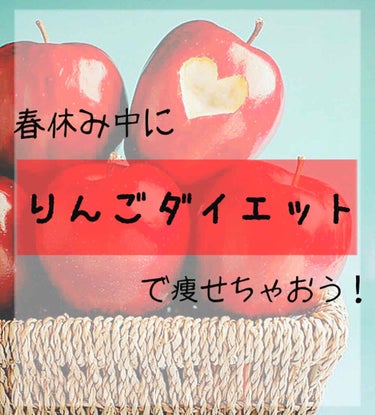 春休み中に

りんごダイエット

で痩せちゃおう！